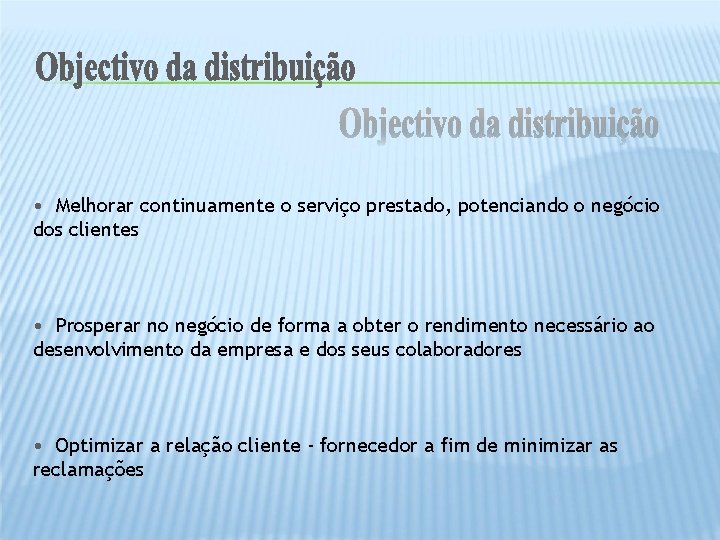 Objectivo da distribuição

Objectivo da distribuição

• Melhorar continuamente o serviço prestado, potenciando o negócio dos clientes

• Prosperar no negócio de forma a obter o rendimento necessário ao desenvolvimento da empresa e dos seus colaboradores

• Optimizar a relação cliente - fornecedor a fim de minimizar as reclamações